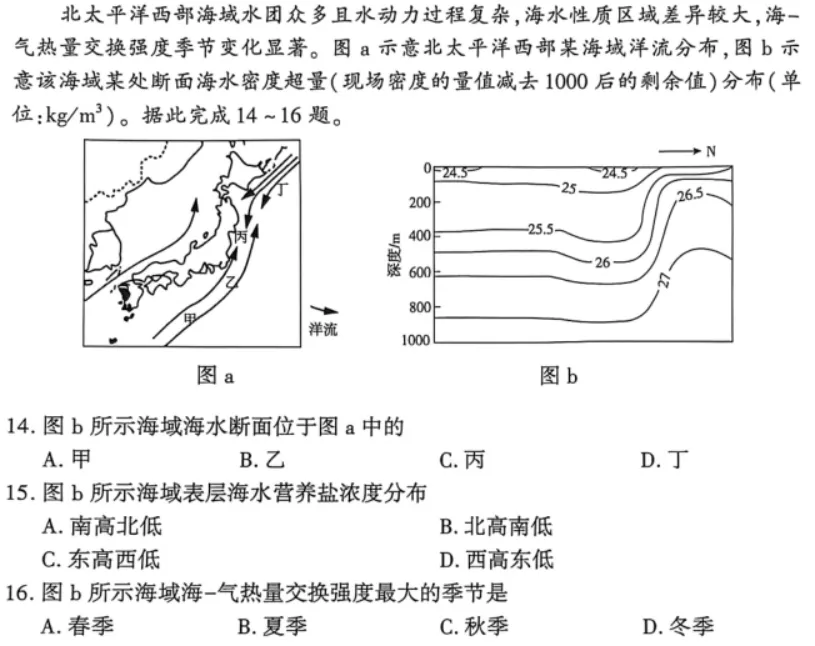 北太平洋西部海域水团众多且水动力过程复杂，海水性质区域差异较大，海-气热量交换强度季节变化显著。图 a 示意北太平洋西部某海域洋流分布，图 b 示意该海域某处断面海水密度超量（现场密度的量值减去 1000 后的剩余值）分布（单位：$kg/m^3$）。据此完成 14 ~ 16 题。

丁
丙
乙
甲
洋流
图 a

N
0
200
400
600
800
1000
深度/m
24.5
24.5
25
25.5
26
26.5
27
图 b

14. 图 b 所示海域海水断面位于图 a 中的
A. 甲　B. 乙　C. 丙　D. 丁

15. 图 b 所示海域表层海水营养盐浓度分布
A. 南高北低　B. 北高南低
C. 东高西低　D. 西高东低

16. 图 b 所示海域海-气热量交换强度最大的季节是
A. 春季　B. 夏季　C. 秋季　D. 冬季